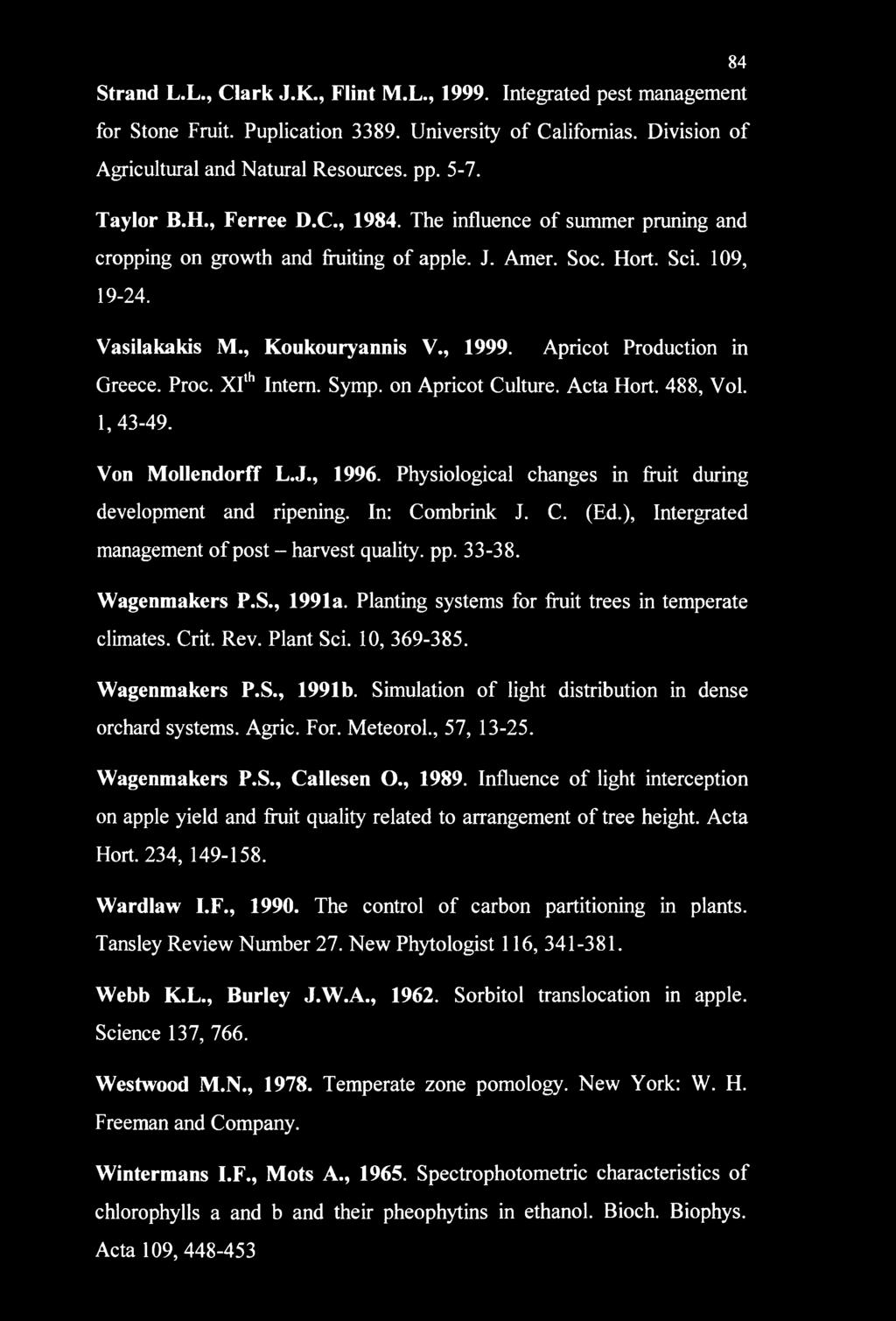 84

Strand L.L., Clark J.K., Flint M.L., 1999. Integrated pest management for Stone Fruit. Puplication 3389. University of Californias. Division of Agricultural and Natural Resources. pp. 5-7.

Taylor B.H., Ferree D.C., 1984. The influence of summer pruning and cropping on growth and fruiting of apple. J. Amer. Soc. Hort. Sci. 109, 19-24.

Vasilakakis M., Koukouryannis V., 1999. Apricot Production in Greece. Proc. XI$^{th}$ Intern. Symp. on Apricot Culture. Acta Hort. 488, Vol. 1, 43-49.

Von Mollendorff L.J., 1996. Physiological changes in fruit during development and ripening. In: Combrink J. C. (Ed.), Intergrated management of post – harvest quality. pp. 33-38.

Wagenmakers P.S., 1991a. Planting systems for fruit trees in temperate climates. Crit. Rev. Plant Sci. 10, 369-385.

Wagenmakers P.S., 1991b. Simulation of light distribution in dense orchard systems. Agric. For. Meteorol., 57, 13-25.

Wagenmakers P.S., Callesen O., 1989. Influence of light interception on apple yield and fruit quality related to arrangement of tree height. Acta Hort. 234, 149-158.

Wardlaw I.F., 1990. The control of carbon partitioning in plants. Tansley Review Number 27. New Phytologist 116, 341-381.

Webb K.L., Burley J.W.A., 1962. Sorbitol translocation in apple. Science 137, 766.

Westwood M.N., 1978. Temperate zone pomology. New York: W. H. Freeman and Company.

Wintermans I.F., Mots A., 1965. Spectrophotometric characteristics of chlorophylls a and b and their pheophytins in ethanol. Bioch. Biophys. Acta 109, 448-453